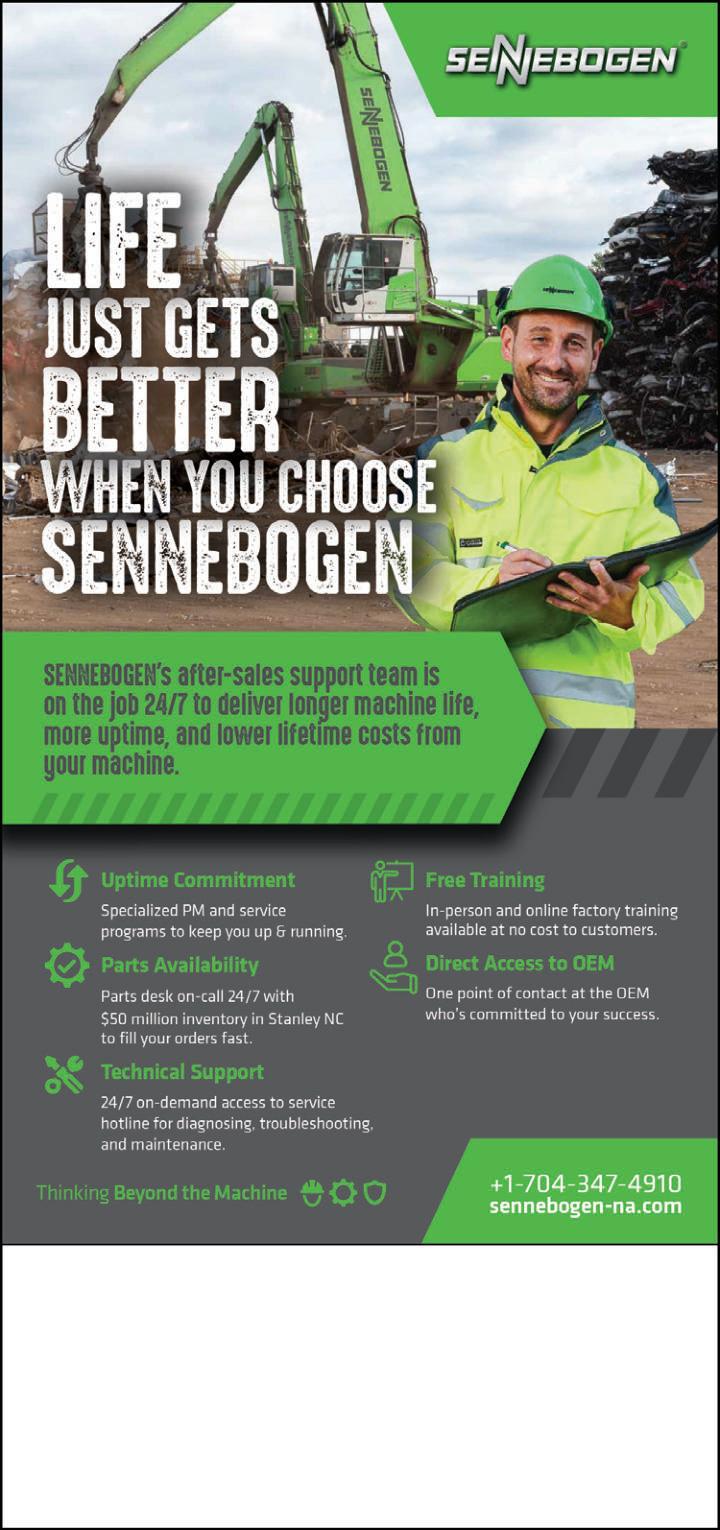 SENNEBOGEN

SENNEBOGEN

LIFE JUST GETS BETTER WHEN YOU CHOOSE SENNEBOGEN

SENNEBOGEN's after-sales support team is on the job 24/7 to deliver longer machine life, more uptime, and lower lifetime costs from your machine.

Uptime Commitment
Specialized PM and service programs to keep you up & running.

Parts Availability
Parts desk on-call 24/7 with $50 million inventory in Stanley NC to fill your orders fast.

Technical Support
24/7 on-demand access to service hotline for diagnosing, troubleshooting, and maintenance.

Free Training
In-person and online factory training available at no cost to customers.

Direct Access to OEM
One point of contact at the OEM who's committed to your success.

Thinking Beyond the Machine

+1-704-347-4910
sennebogen-na.com